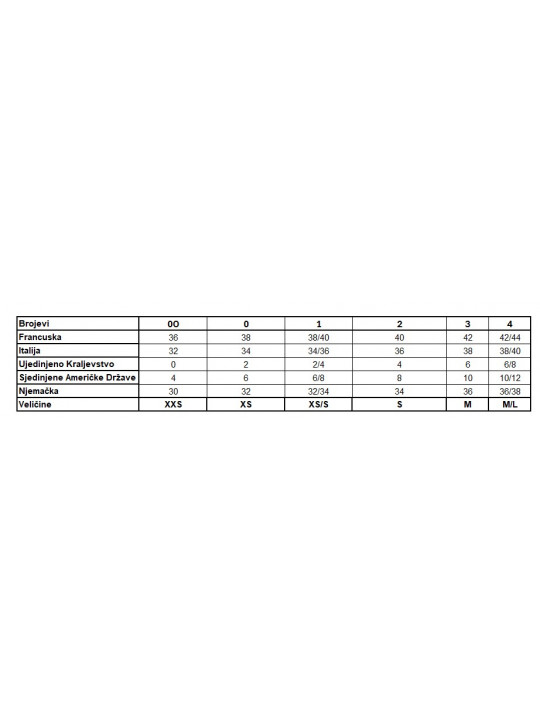 | Brojevi | 0O | 0 | 1 | 2 | 3 | 4 |
|---|---|---|---|---|---|---|
| Francuska | 36 | 38 | 38/40 | 40 | 42 | 42/44 |
| Italija | 32 | 34 | 34/36 | 36 | 38 | 38/40 |
| Ujedinjeno Kraljevstvo | 0 | 2 | 2/4 | 4 | 6 | 6/8 |
| Sjedinjene Američke Države | 4 | 6 | 6/8 | 8 | 10 | 10/12 |
| Njemačka | 30 | 32 | 32/34 | 34 | 36 | 36/38 |
| Veličine | XXS | XS | XS/S | S | M | M/L |